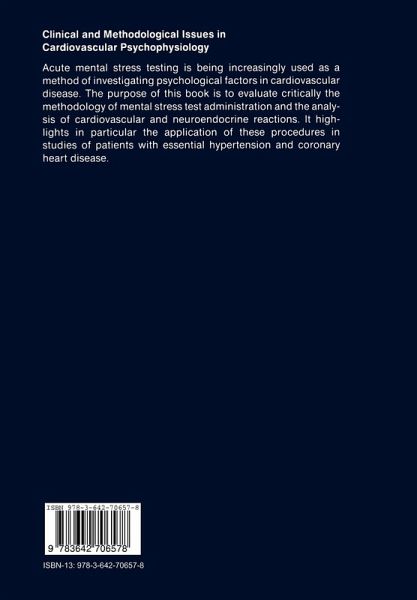 Clinical and Methodological Issues in Cardiovascular Psychophysiology

Acute mental stress testing is being increasingly used as a method of investigating psychological factors in cardiovascular disease. The purpose of this book is to evaluate critically the methodology of mental stress test administration and the analysis of cardiovascular and neuroendocrine reactions. It highlights in particular the application of these procedures in studies of patients with essential hypertension and coronary heart disease.

ISBN 978-3-642-70657-8

9 783642 706578

ISBN-13: 978-3-642-70657-8